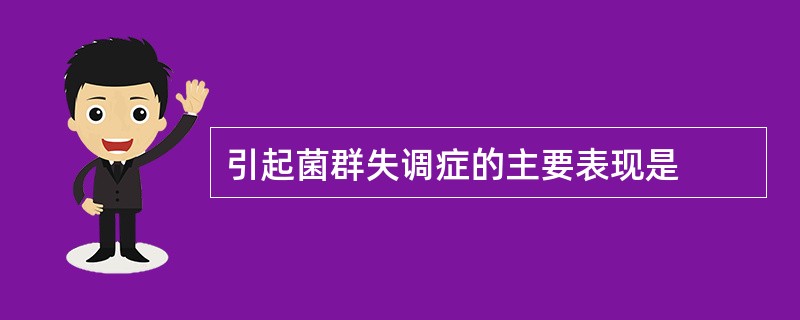 引起菌群失调症的主要表现是